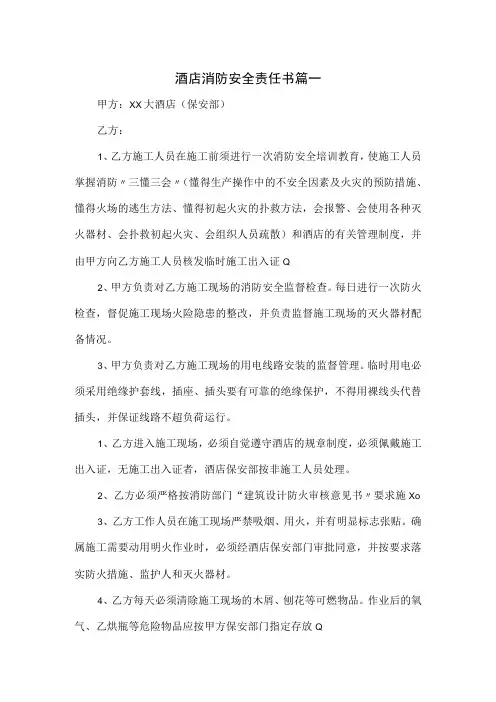 酒店消防安全责任书篇一

甲方：XX大酒店（保安部）

乙方：

1、乙方施工人员在施工前须进行一次消防安全培训教育，使施工人员掌握消防〃三懂三会〃（懂得生产操作中的不安全因素及火灾的预防措施、懂得火场的逃生方法、懂得初起火灾的扑救方法，会报警、会使用各种灭火器材、会扑救初起火灾、会组织人员疏散）和酒店的有关管理制度，并由甲方向乙方施工人员核发临时施工出入证Q

2、甲方负责对乙方施工现场的消防安全监督检查。每日进行一次防火检查，督促施工现场火险隐患的整改，并负责监督施工现场的灭火器材配备情况。

3、甲方负责对乙方施工现场的用电线路安装的监督管理。临时用电必须采用绝缘护套线，插座、插头要有可靠的绝缘保护，不得用裸线头代替插头，并保证线路不超负荷运行。

1、乙方进入施工现场，必须自觉遵守酒店的规章制度，必须佩戴施工出入证，无施工出入证者，酒店保安部按非施工人员处理。

2、乙方必须严格按消防部门“建筑设计防火审核意见书〃要求施Xo

3、乙方工作人员在施工现场严禁吸烟、用火，并有明显标志张贴。确属施工需要动用明火作业时，必须经酒店保安部门审批同意，并按要求落实防火措施、监护人和灭火器材。

4、乙方每天必须清除施工现场的木屑、刨花等可燃物品。作业后的氧气、乙烘瓶等危险物品应按甲方保安部门指定存放Q